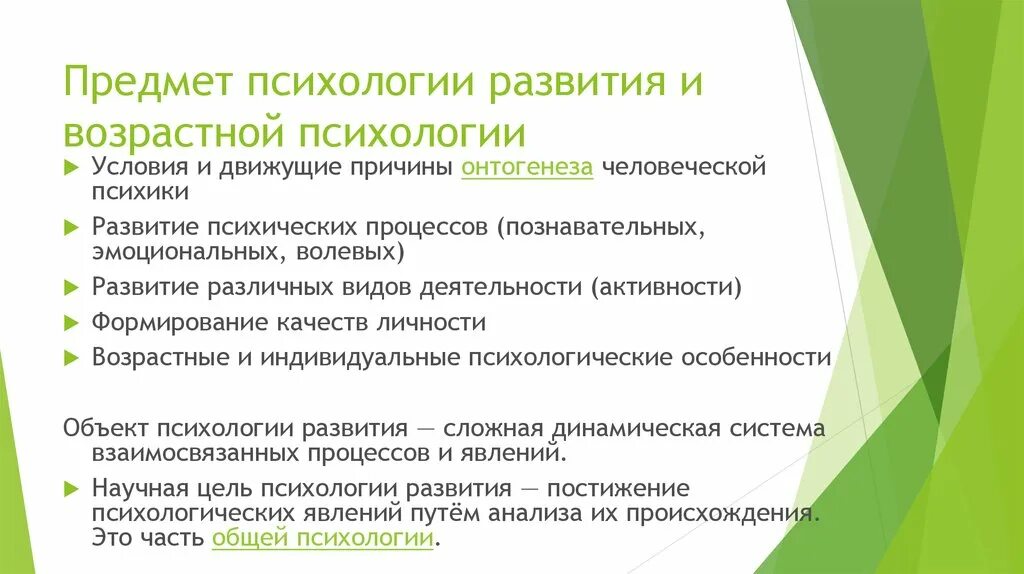 Предмет психологии развития и возрастной психологии

Условия и движущие причины онтогенеза человеческой психики

Развитие психических процессов (познавательных, эмоциональных, волевых)

Развитие различных видов деятельности (активности)

Формирование качеств личности

Возрастные и индивидуальные психологические особенности

Объект психологии развития — сложная динамическая система взаимосвязанных процессов и явлений.

Научная цель психологии развития — постижение психологических явлений путём анализа их происхождения. Это часть общей психологии.